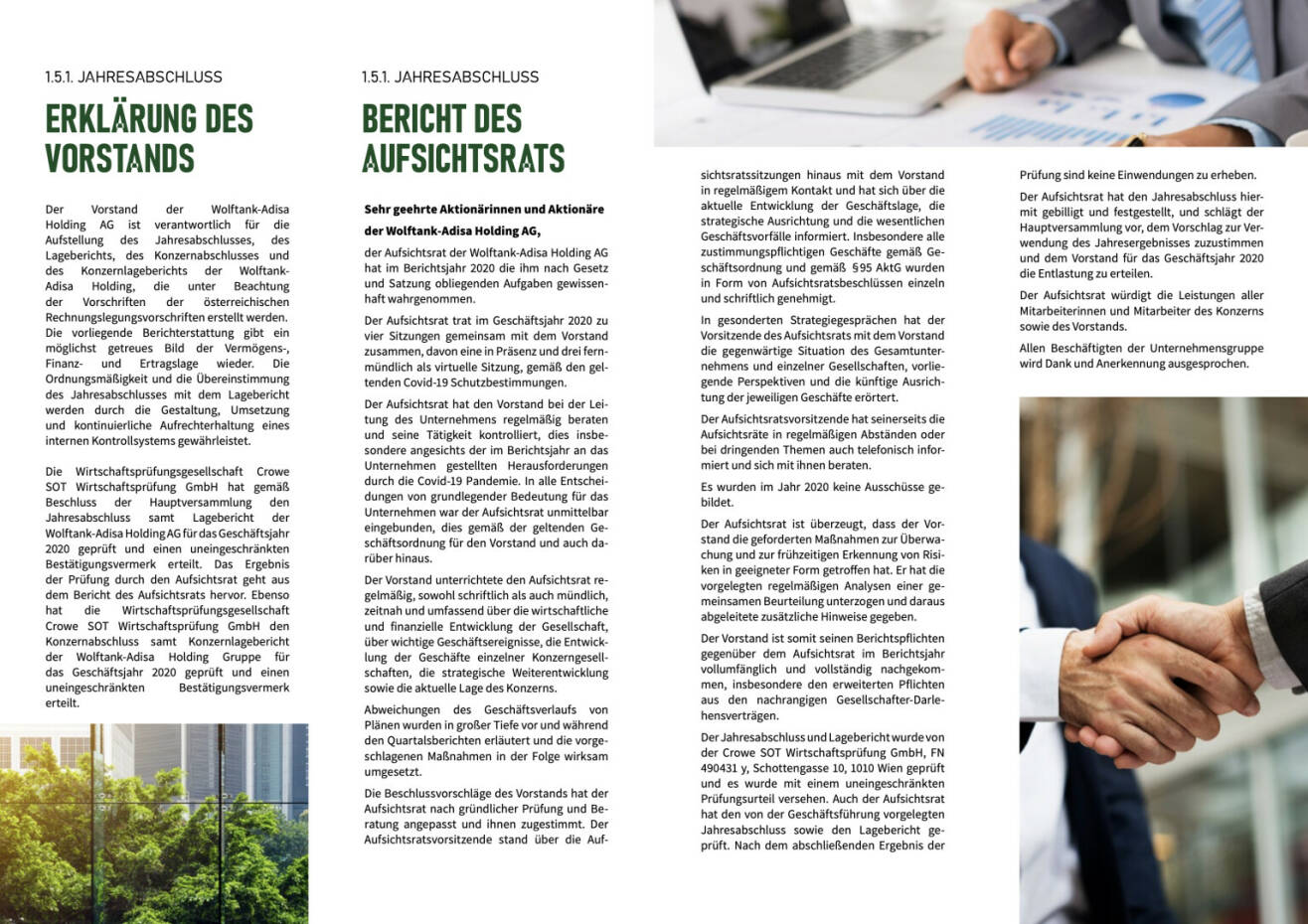 1.5.1. JAHRESABSCHLUSS

ERKLÄRUNG DES VORSTANDS

Der Vorstand der Wolftank-Adisa Holding AG ist verantwortlich für die Aufstellung des Jahresabschlusses, des Lageberichts, des Konzernabschlusses und des Konzernlageberichts der Wolftank-Adisa Holding, die unter Beachtung der Vorschriften der österreichischen Rechnungslegungsvorschriften erstellt werden. Die vorliegende Berichterstattung gibt ein möglichst getreues Bild der Vermögens-, Finanz- und Ertragslage wieder. Die Ordnungsmäßigkeit und die Übereinstimmung des Jahresabschlusses mit dem Lagebericht werden durch die Gestaltung, Umsetzung und kontinuierliche Aufrechterhaltung eines internen Kontrollsystems gewährleistet.

Die Wirtschaftsprüfungsgesellschaft Crowe SOT Wirtschaftsprüfung GmbH hat gemäß Beschluss der Hauptversammlung den Jahresabschluss samt Lagebericht der Wolftank-Adisa Holding AG für das Geschäftsjahr 2020 geprüft und einen uneingeschränkten Bestätigungsvermerk erteilt. Das Ergebnis der Prüfung durch den Aufsichtsrat geht aus dem Bericht des Aufsichtsrats hervor. Ebenso hat die Wirtschaftsprüfungsgesellschaft Crowe SOT Wirtschaftsprüfung GmbH den Konzernabschluss samt Konzernlagebericht der Wolftank-Adisa Holding Gruppe für das Geschäftsjahr 2020 geprüft und einen uneingeschränkten Bestätigungsvermerk erteilt.

1.5.1. JAHRESABSCHLUSS

BERICHT DES AUFSICHTSRATS

Sehr geehrte Aktionärinnen und Aktionäre der Wolftank-Adisa Holding AG,

der Aufsichtsrat der Wolftank-Adisa Holding AG hat im Berichtsjahr 2020 die ihm nach Gesetz und Satzung obliegenden Aufgaben gewissenhaft wahrgenommen.

Der Aufsichtsrat trat im Geschäftsjahr 2020 zu vier Sitzungen gemeinsam mit dem Vorstand zusammen, davon eine in Präsenz und drei fernmündlich als virtuelle Sitzung, gemäß den geltenden Covid-19 Schutzbestimmungen.

Der Aufsichtsrat hat den Vorstand bei der Leitung des Unternehmens regelmäßig beraten und seine Tätigkeit kontrolliert, dies insbesondere angesichts der im Berichtsjahr an das Unternehmen gestellten Herausforderungen durch die Covid-19 Pandemie. In alle Entscheidungen von grundlegender Bedeutung für das Unternehmen war der Aufsichtsrat unmittelbar eingebunden, dies gemäß der geltenden Geschäftsordnung für den Vorstand und auch darüber hinaus.

Der Vorstand unterrichtete den Aufsichtsrat regelmäßig, sowohl schriftlich als auch mündlich, zeitnah und umfassend über die wirtschaftliche und finanzielle Entwicklung der Gesellschaft, über wichtige Geschäftsereignisse, die Entwicklung der Geschäfte einzelner Konzerngesellschaften, die strategische Weiterentwicklung sowie die aktuelle Lage des Konzerns.

Abweichungen des Geschäftsverlaufs von Plänen wurden in großer Tiefe vor und während den Quartalsberichten erläutert und die vorgeschlagenen Maßnahmen in der Folge wirksam umgesetzt.

Die Beschlussvorschläge des Vorstands hat der Aufsichtsrat nach gründlicher Prüfung und Beratung angepasst und ihnen zugestimmt. Der Aufsichtsratsvorsitzende stand über die Aufsichtsratssitzungen hinaus mit dem Vorstand in regelmäßigem Kontakt und hat sich über die aktuelle Entwicklung der Geschäftslage, die strategische Ausrichtung und die wesentlichen Geschäftsvorfälle informiert. Insbesondere alle zustimmungspflichtigen Geschäfte gemäß Geschäftsordnung und gemäß §95 AktG wurden in Form von Aufsichtsratsbeschlüssen einzeln und schriftlich genehmigt.

In gesonderten Strategiegesprächen hat der Vorsitzende des Aufsichtsrats mit dem Vorstand die gegenwärtige Situation des Gesamtunternehmens und einzelner Gesellschaften, vorliegende Perspektiven und die künftige Ausrichtung der jeweiligen Geschäfte erörtert.

Der Aufsichtsratsvorsitzende hat seinerseits die Aufsichtsräte in regelmäßigen Abständen oder bei dringenden Themen auch telefonisch informiert und sich mit ihnen beraten.

Es wurden im Jahr 2020 keine Ausschüsse gebildet.

Der Aufsichtsrat ist überzeugt, dass der Vorstand die geforderten Maßnahmen zur Überwachung und zur frühzeitigen Erkennung von Risiken in geeigneter Form getroffen hat. Er hat die vorgelegten regelmäßigen Analysen einer gemeinsamen Beurteilung unterzogen und daraus abgeleitete zusätzliche Hinweise gegeben.

Der Vorstand ist somit seinen Berichtspflichten gegenüber dem Aufsichtsrat im Berichtsjahr vollumfänglich und vollständig nachgekommen, insbesondere den erweiterten Pflichten aus den nachrangigen Gesellschafter-Darlehensverträgen.

Der Jahresabschluss und Lagebericht wurde von der Crowe SOT Wirtschaftsprüfung GmbH, FN 490431 y, Schottengasse 10, 1010 Wien geprüft und es wurde mit einem uneingeschränkten Prüfungsurteil versehen. Auch der Aufsichtsrat hat den von der Geschäftsführung vorgelegten Jahresabschluss sowie den Lagebericht geprüft. Nach dem abschließenden Ergebnis der Prüfung sind keine Einwendungen zu erheben.

Der Aufsichtsrat hat den Jahresabschluss hiermit gebilligt und festgestellt, und schlägt der Hauptversammlung vor, dem Vorschlag zur Verwendung des Jahresergebnisses zuzustimmen und dem Vorstand für das Geschäftsjahr 2020 die Entlastung zu erteilen.

Der Aufsichtsrat würdigt die Leistungen aller Mitarbeiterinnen und Mitarbeiter des Konzerns sowie des Vorstands.

Allen Beschäftigten der Unternehmensgruppe wird Dank und Anerkennung ausgesprochen.